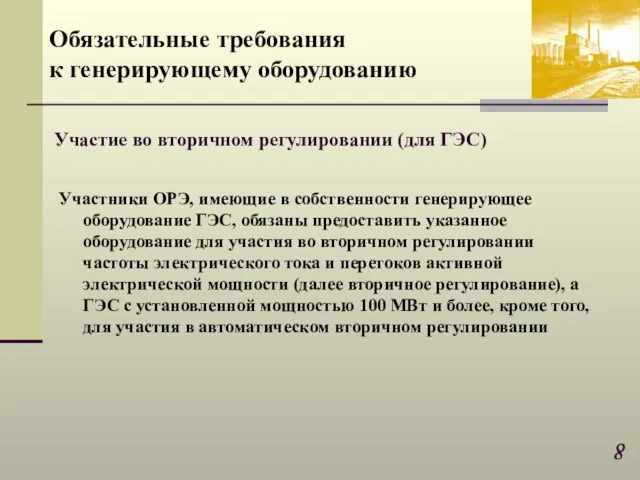 Обязательные требования
к генерирующему оборудованию

Участие во вторичном регулировании (для ГЭС)

Участники ОРЭ, имеющие в собственности генерирующее оборудование ГЭС, обязаны предоставить указанное оборудование для участия во вторичном регулировании частоты электрического тока и перетоков активной электрической мощности (далее вторичное регулирование), а ГЭС с установленной мощностью 100 МВт и более, кроме того, для участия в автоматическом вторичном регулировании

8